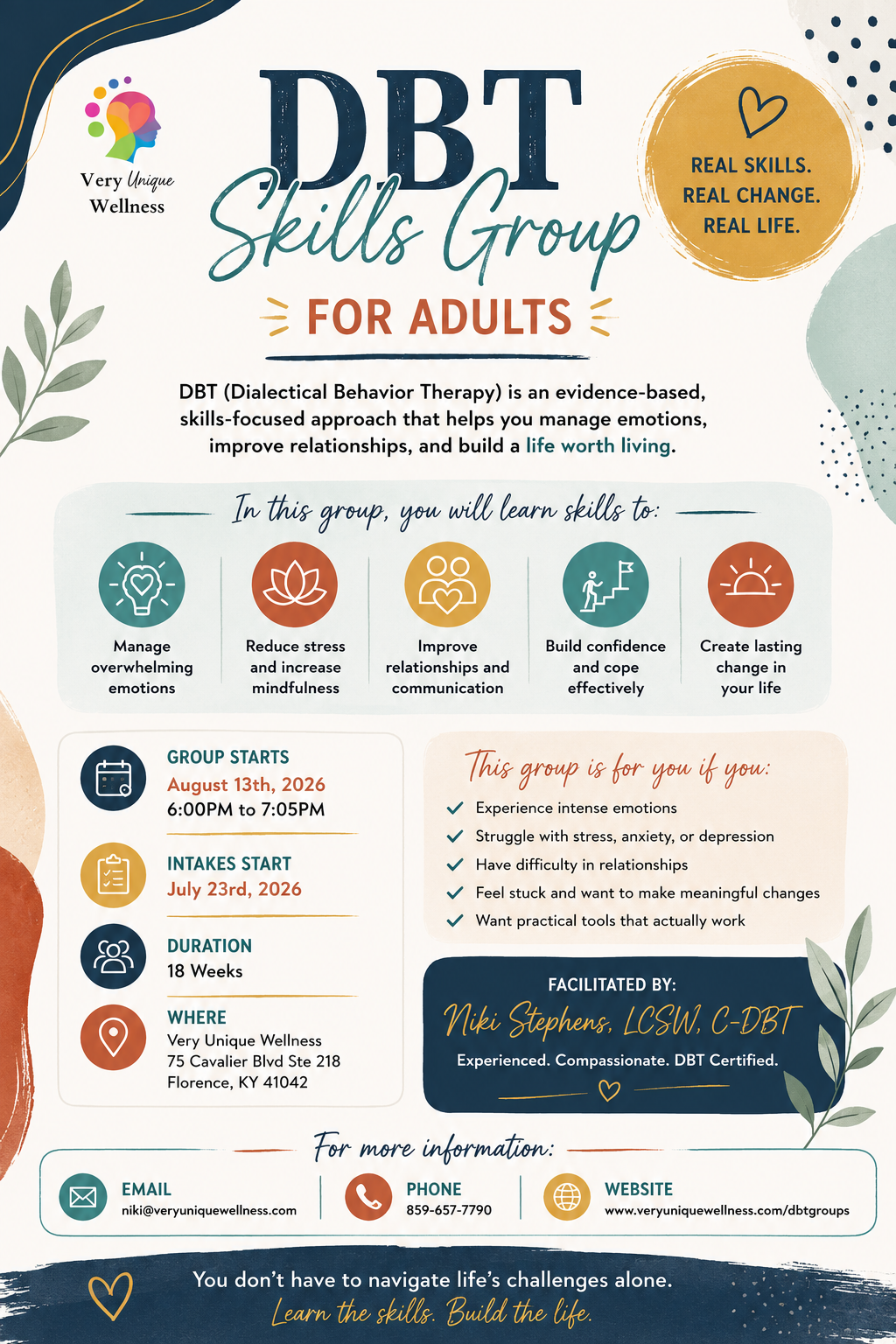 Very Unique Wellness

DBT Skills Group

FOR ADULTS

REAL SKILLS. REAL CHANGE. REAL LIFE.

DBT (Dialectical Behavior Therapy) is an evidence-based, skills-focused approach that helps you manage emotions, improve relationships, and build a life worth living.

In this group, you will learn skills to:

Manage overwhelming emotions

Reduce stress and increase mindfulness

Improve relationships and communication

Build confidence and cope effectively

Create lasting change in your life

GROUP STARTS
August 13th, 2026
6:00PM to 7:05PM

INTAKES START
July 23rd, 2026

DURATION
18 Weeks

WHERE
Very Unique Wellness
75 Cavalier Blvd Ste 218
Florence, KY 41042

This group is for you if you:
Experience intense emotions
Struggle with stress, anxiety, or depression
Have difficulty in relationships
Feel stuck and want to make meaningful changes
Want practical tools that actually work

FACILITATED BY:
Niki Stephens, LCSW, C-DBT
Experienced. Compassionate. DBT Certified.

For more information:

EMAIL
niki@veryuniquewellness.com

PHONE
859-657-7790

WEBSITE
www.veryuniquewellness.com/dbtgroups

You don't have to navigate life's challenges alone.
Learn the skills. Build the life.